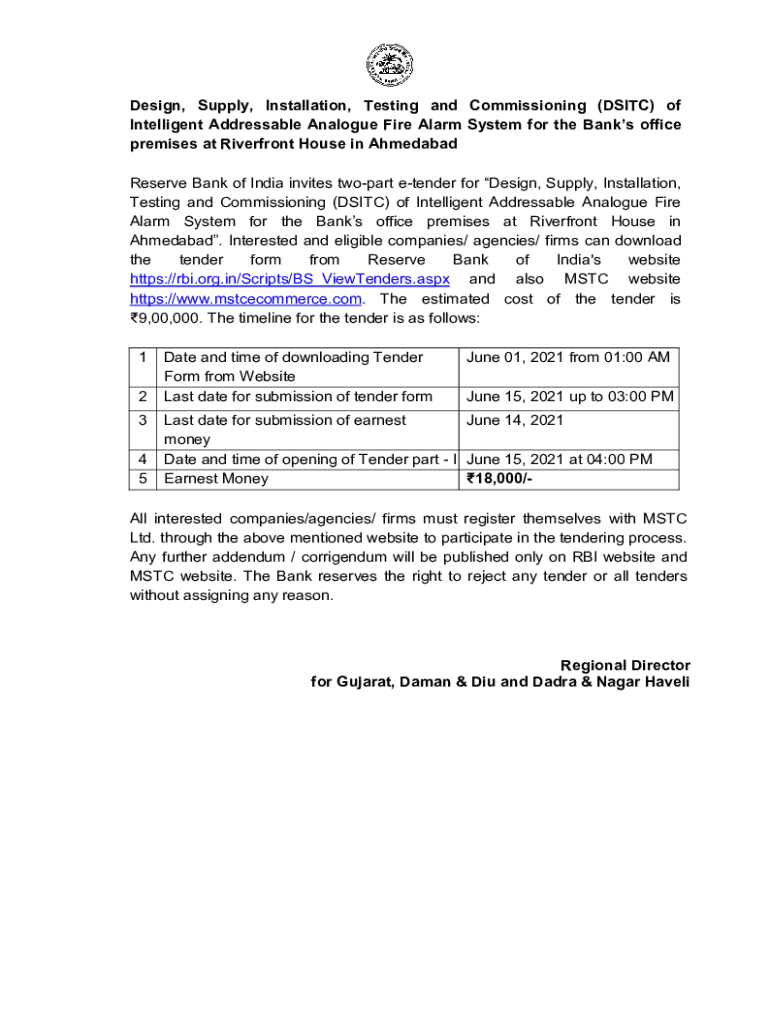 Design, Supply, Installation, Testing and Commissioning (DSITC) of Intelligent Addressable Analogue Fire Alarm System for the Bank's office premises at Riverfront House in Ahmedabad

Reserve Bank of India invites two-part e-tender for "Design, Supply, Installation, Testing and Commissioning (DSITC) of Intelligent Addressable Analogue Fire Alarm System for the Bank's office premises at Riverfront House in Ahmedabad". Interested and eligible companies/ agencies/ firms can download the tender form from Reserve Bank of India's website https://rbi.org.in/Scripts/BS_ViewTenders.aspx and also MSTC website https://www.mstcecommerce.com. The estimated cost of the tender is ₹9,00,000. The timeline for the tender is as follows:

| 1 | Date and time of downloading Tender Form from Website | June 01, 2021 from 01:00 AM |
|---|---|---|
| 2 | Last date for submission of tender form | June 15, 2021 up to 03:00 PM |
| 3 | Last date for submission of earnest money | June 14, 2021 |
| 4 | Date and time of opening of Tender part - I | June 15, 2021 at 04:00 PM |
| 5 | Earnest Money | ₹18,000/- |

All interested companies/agencies/ firms must register themselves with MSTC Ltd. through the above mentioned website to participate in the tendering process. Any further addendum / corrigendum will be published only on RBI website and MSTC website. The Bank reserves the right to reject any tender or all tenders without assigning any reason.

Regional Director
for Gujarat, Daman & Diu and Dadra & Nagar Haveli